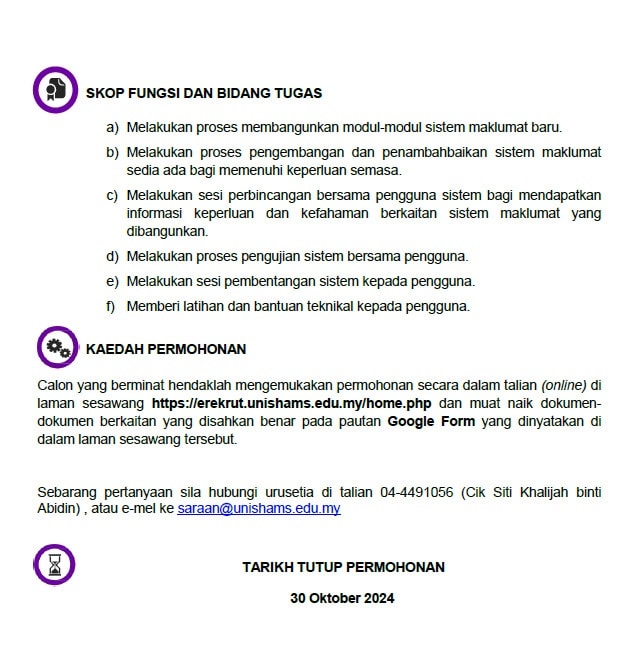 SKOP FUNGSI DAN BIDANG TUGAS

a) Melakukan proses membangunkan modul-modul sistem maklumat baru.

b) Melakukan proses pengembangan dan penambahbaikan sistem maklumat sedia ada bagi memenuhi keperluan semasa.

c) Melakukan sesi perbincangan bersama pengguna sistem bagi mendapatkan informasi keperluan dan kefahaman berkaitan sistem maklumat yang dibangunkan.

d) Melakukan proses pengujian sistem bersama pengguna.

e) Melakukan sesi pembentangan sistem kepada pengguna.

f) Memberi latihan dan bantuan teknikal kepada pengguna.

KAEDAH PERMOHONAN

Calon yang berminat hendaklah mengemukakan permohonan secara dalam talian (online) di laman sesawang https://erekrut.unishams.edu.my/home.php dan muat naik dokumen-dokumen berkaitan yang disahkan benar pada pautan Google Form yang dinyatakan di dalam laman sesawang tersebut.

Sebarang pertanyaan sila hubungi urusetia di talian 04-4491056 (Cik Siti Khalijah binti Abidin) , atau e-mel ke saraan@unishams.edu.my

TARIKH TUTUP PERMOHONAN

30 Oktober 2024